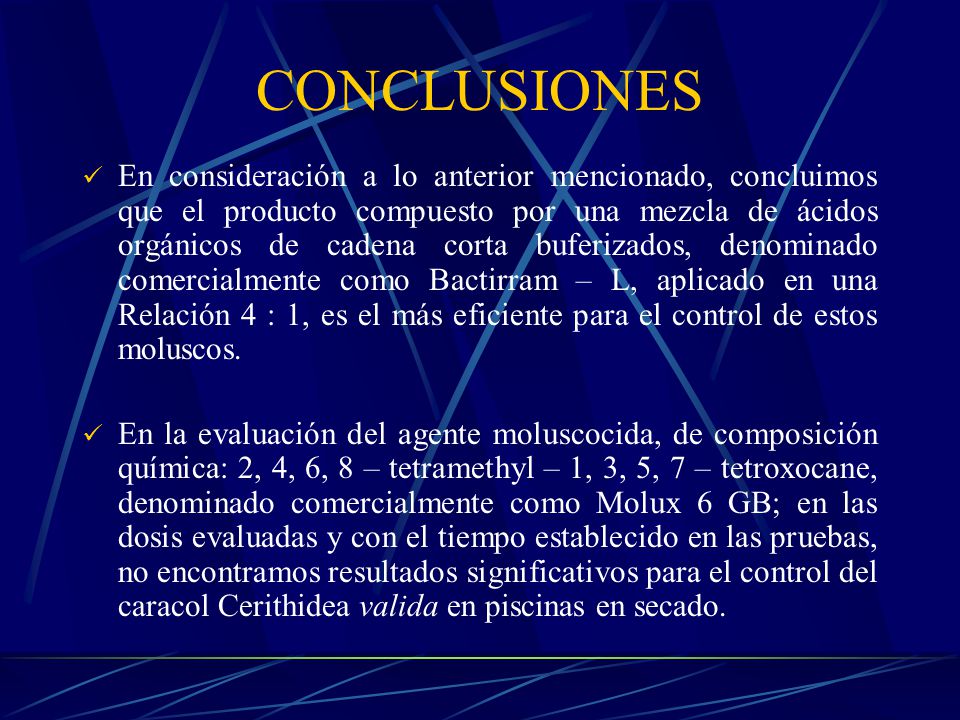 CONCLUSIONES

✓ En consideración a lo anterior mencionado, concluimos que el producto compuesto por una mezcla de ácidos orgánicos de cadena corta buferizados, denominado comercialmente como Bactirram – L, aplicado en una Relación 4 : 1, es el más eficiente para el control de estos moluscos.

✓ En la evaluación del agente moluscocida, de composición química: 2, 4, 6, 8 – tetramethyl – 1, 3, 5, 7 – tetroxocane, denominado comercialmente como Molux 6 GB; en las dosis evaluadas y con el tiempo establecido en las pruebas, no encontramos resultados significativos para el control del caracol Cerithidea valida en piscinas en secado.